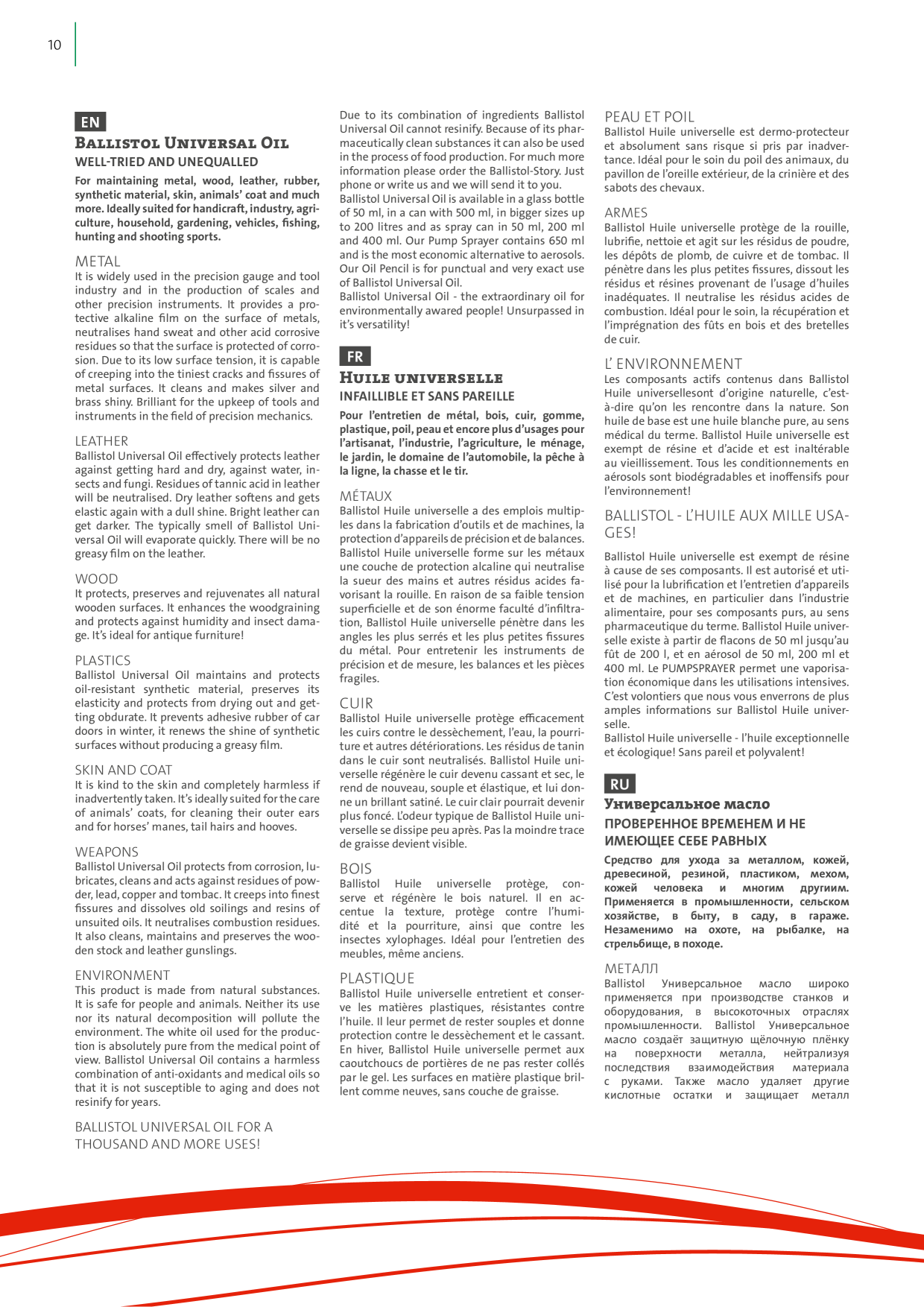 10

EN

Ballistol Universal Oil

WELL-TRIED AND UNEQUALLED

For maintaining metal, wood, leather, rubber, synthetic material, skin, animals' coat and much more. Ideally suited for handicraft, industry, agriculture, household, gardening, vehicles, fishing, hunting and shooting sports.

METAL

It is widely used in the precision gauge and tool industry and in the production of scales and other precision instruments. It provides a protective alkaline film on the surface of metals, neutralises hand sweat and other acid corrosive residues so that the surface is protected of corrosion. Due to its low surface tension, it is capable of creeping into the tiniest cracks and fissures of metal surfaces. It cleans and makes silver and brass shiny. Brilliant for the upkeep of tools and instruments in the field of precision mechanics.

LEATHER

Ballistol Universal Oil effectively protects leather against getting hard and dry, against water, insects and fungi. Residues of tannic acid in leather will be neutralised. Dry leather softens and gets elastic again with a dull shine. Bright leather can get darker. The typically smell of Ballistol Universal Oil will evaporate quickly. There will be no greasy film on the leather.

WOOD

It protects, preserves and rejuvenates all natural wooden surfaces. It enhances the woodgraining and protects against humidity and insect damage. It's ideal for antique furniture!

PLASTICS

Ballistol Universal Oil maintains and protects oil-resistant synthetic material, preserves its elasticity and protects from drying out and getting obdurate. It prevents adhesive rubber of car doors in winter, it renews the shine of synthetic surfaces without producing a greasy film.

SKIN AND COAT

It is kind to the skin and completely harmless if inadvertently taken. It's ideally suited for the care of animals' coats, for cleaning their outer ears and for horses' manes, tail hairs and hooves.

WEAPONS

Ballistol Universal Oil protects from corrosion, lubricates, cleans and acts against residues of powder, lead, copper and tombac. It creeps into finest fissures and dissolves old soilings and resins of unsuited oils. It neutralises combustion residues. It also cleans, maintains and preserves the wooden stock and leather gunslings.

ENVIRONMENT

This product is made from natural substances. It is safe for people and animals. Neither its use nor its natural decomposition will pollute the environment. The white oil used for the production is absolutely pure from the medical point of view. Ballistol Universal Oil contains a harmless combination of anti-oxidants and medical oils so that it is not susceptible to aging and does not resinify for years.

BALLISTOL UNIVERSAL OIL FOR A THOUSAND AND MORE USES!

Due to its combination of ingredients Ballistol Universal Oil cannot resinify. Because of its pharmaceutically clean substances it can also be used in the process of food production. For much more information please order the Ballistol-Story. Just phone or write us and we will send it to you.
Ballistol Universal Oil is available in a glass bottle of 50 ml, in a can with 500 ml, in bigger sizes up to 200 litres and as spray can in 50 ml, 200 ml and 400 ml. Our Pump Sprayer contains 650 ml and is the most economic alternative to aerosols. Our Oil Pencil is for punctual and very exact use of Ballistol Universal Oil.
Ballistol Universal Oil - the extraordinary oil for environmentally awared people! Unsurpassed in it's versatility!

FR

Huile universelle

INFAILLIBLE ET SANS PAREILLE

Pour l'entretien de métal, bois, cuir, gomme, plastique, poil, peau et encore plus d'usages pour l'artisanat, l'industrie, l'agriculture, le ménage, le jardin, le domaine de l'automobile, la pêche à la ligne, la chasse et le tir.

MÉTAUX

Ballistol Huile universelle a des emplois multiples dans la fabrication d'outils et de machines, la protection d'appareils de précision et de balances. Ballistol Huile universelle forme sur les métaux une couche de protection alcaline qui neutralise la sueur des mains et autres résidus acides favorisant la rouille. En raison de sa faible tension superficielle et de son énorme faculté d'infiltration, Ballistol Huile universelle pénètre dans les angles les plus serrés et les plus petites fissures du métal. Pour entretenir les instruments de précision et de mesure, les balances et les pièces fragiles.

CUIR

Ballistol Huile universelle protège efficacement les cuirs contre le dessèchement, l'eau, la pourriture et autres détériorations. Les résidus de tanin dans le cuir sont neutralisés. Ballistol Huile universelle régénère le cuir devenu cassant et sec, le rend de nouveau, souple et élastique, et lui donne un brillant satiné. Le cuir clair pourrait devenir plus foncé. L'odeur typique de Ballistol Huile universelle se dissipe peu après. Pas la moindre trace de graisse devient visible.

BOIS

Ballistol Huile universelle protège, conserve et régénère le bois naturel. Il en accentue la texture, protège contre l'humidité et la pourriture, ainsi que contre les insectes xylophages. Idéal pour l'entretien des meubles, même anciens.

PLASTIQUE

Ballistol Huile universelle entretient et conserve les matières plastiques, résistantes contre l'huile. Il leur permet de rester souples et donne protection contre le dessèchement et le cassant. En hiver, Ballistol Huile universelle permet aux caoutchoucs de portières de ne pas rester collés par le gel. Les surfaces en matière plastique brillent comme neuves, sans couche de graisse.

PEAU ET POIL

Ballistol Huile universelle est dermo-protecteur et absolument sans risque si pris par inadvertance. Idéal pour le soin du poil des animaux, du pavillon de l'oreille extérieur, de la crinière et des sabots des chevaux.

ARMES

Ballistol Huile universelle protège de la rouille, lubrifie, nettoie et agit sur les résidus de poudre, les dépôts de plomb, de cuivre et de tombac. Il pénètre dans les plus petites fissures, dissout les résidus et résines provenant de l'usage d'huiles inadéquates. Il neutralise les résidus acides de combustion. Idéal pour le soin, la récupération et l'imprégnation des fûts en bois et des bretelles de cuir.

L' ENVIRONNEMENT

Les composants actifs contenus dans Ballistol Huile universellesont d'origine naturelle, c'est-à-dire qu'on les rencontre dans la nature. Son huile de base est une huile blanche pure, au sens médical du terme. Ballistol Huile universelle est exempt de résine et d'acide et est inaltérable au vieillissement. Tous les conditionnements en aérosols sont biodégradables et inoffensifs pour l'environnement!

BALLISTOL - L'HUILE AUX MILLE USAGES!

Ballistol Huile universelle est exempt de résine à cause de ses composants. Il est autorisé et utilisé pour la lubrification et l'entretien d'appareils et de machines, en particulier dans l'industrie alimentaire, pour ses composants purs, au sens pharmaceutique du terme. Ballistol Huile universelle existe à partir de flacons de 50 ml jusqu'au fût de 200 l, et en aérosol de 50 ml, 200 ml et 400 ml. Le PUMPSPRAYER permet une vaporisation économique dans les utilisations intensives. C'est volontiers que nous vous enverrons de plus amples informations sur Ballistol Huile universelle.
Ballistol Huile universelle - l'huile exceptionnelle et écologique! Sans pareil et polyvalent!

RU

Универсальное масло

ПРОВЕРЕННОЕ ВРЕМЕНЕМ И НЕ ИМЕЮЩЕЕ СЕБЕ РАВНЫХ

Средство для ухода за металлом, кожей, древесиной, резиной, пластиком, мехом, кожей человека и многим другиим. Применяется в промышленности, сельском хозяйстве, в быту, в саду, в гараже. Незаменимо на охоте, на рыбалке, на стрельбище, в походе.

МЕТАЛЛ

Ballistol Универсальное масло широко применяется при производстве станков и оборудования, в высокоточных отраслях промышленности. Ballistol Универсальное масло создаёт защитную щёлочную плёнку на поверхности металла, нейтрализуя последствия взаимодействия материала с руками. Также масло удаляет другие кислотные остатки и защищает металл